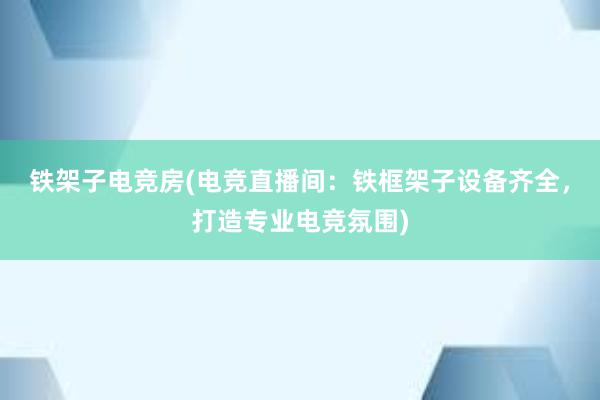 铁架子电竞房(电竞直播间：铁框架子设备齐全，打造专业电竞氛围)